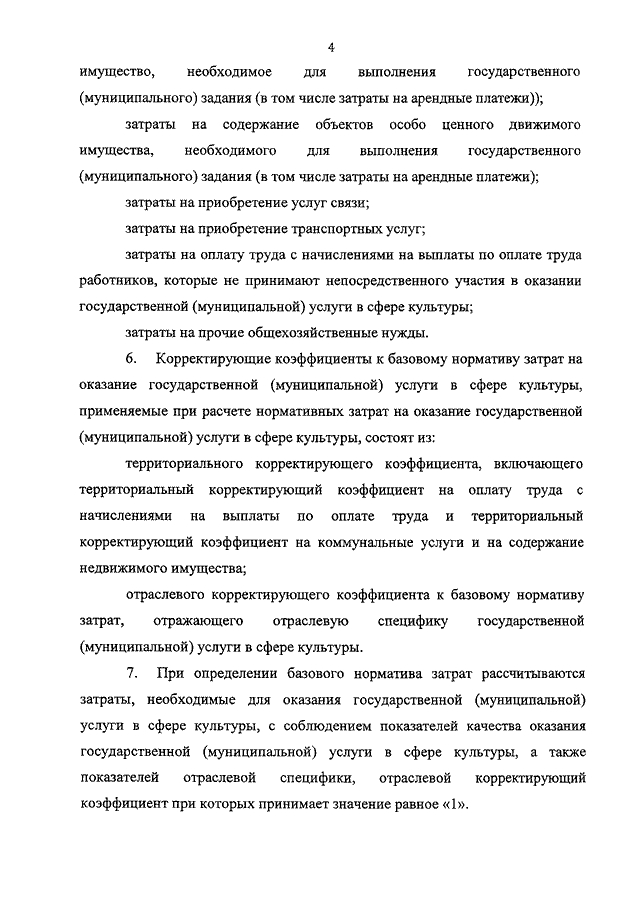 4

имущество, необходимое для выполнения государственного (муниципального) задания (в том числе затраты на арендные платежи));

затраты на содержание объектов особо ценного движимого имущества, необходимого для выполнения государственного (муниципального) задания (в том числе затраты на арендные платежи);

затраты на приобретение услуг связи;

затраты на приобретение транспортных услуг;

затраты на оплату труда с начислениями на выплаты по оплате труда работников, которые не принимают непосредственного участия в оказании государственной (муниципальной) услуги в сфере культуры;

затраты на прочие общехозяйственные нужды.

6. Корректирующие коэффициенты к базовому нормативу затрат на оказание государственной (муниципальной) услуги в сфере культуры, применяемые при расчете нормативных затрат на оказание государственной (муниципальной) услуги в сфере культуры, состоят из:

территориального корректирующего коэффициента, включающего территориальный корректирующий коэффициент на оплату труда с начислениями на выплаты по оплате труда и территориальный корректирующий коэффициент на коммунальные услуги и на содержание недвижимого имущества;

отраслевого корректирующего коэффициента к базовому нормативу затрат, отражающего отраслевую специфику государственной (муниципальной) услуги в сфере культуры.

7. При определении базового норматива затрат рассчитываются затраты, необходимые для оказания государственной (муниципальной) услуги в сфере культуры, с соблюдением показателей качества оказания государственной (муниципальной) услуги в сфере культуры, а также показателей отраслевой специфики, отраслевой корректирующий коэффициент при которых принимает значение равное «1».